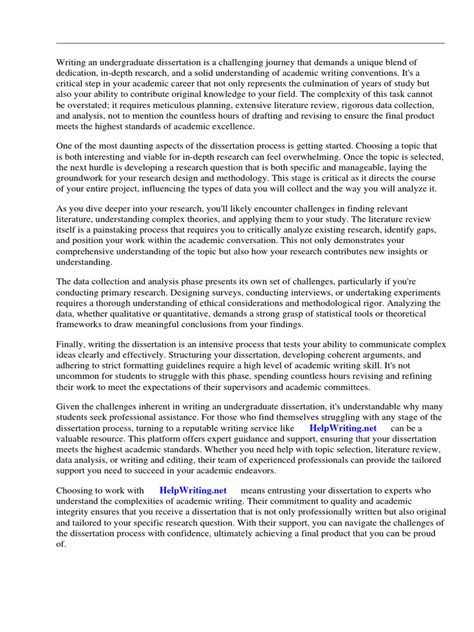 Writing an undergraduate dissertation is a challenging journey that demands a unique blend of dedication, in-depth research, and a solid understanding of academic writing conventions. It's a critical step in your academic career that not only represents the culmination of years of study but also your ability to contribute original knowledge to your field. The complexity of this task cannot be overstated; it requires meticulous planning, extensive literature review, rigorous data collection, and analysis, not to mention the countless hours of drafting and revising to ensure the final product meets the highest standards of academic excellence.

One of the most daunting aspects of the dissertation process is getting started. Choosing a topic that is both interesting and viable for in-depth research can feel overwhelming. Once the topic is selected, the next hurdle is developing a research question that is both specific and manageable, laying the groundwork for your research design and methodology. This stage is critical as it directs the course of your entire project, influencing the types of data you will collect and the way you will analyze it.

As you dive deeper into your research, you'll likely encounter challenges in finding relevant literature, understanding complex theories, and applying them to your study. The literature review itself is a painstaking process that requires you to critically analyze existing research, identify gaps, and position your work within the academic conversation. This not only demonstrates your comprehensive understanding of the topic but also how your research contributes new insights or understanding.

The data collection and analysis phase presents its own set of challenges, particularly if you're conducting primary research. Designing surveys, conducting interviews, or undertaking experiments requires a thorough understanding of ethical considerations and methodological rigor. Analyzing the data, whether qualitative or quantitative, demands a strong grasp of statistical tools or theoretical frameworks to draw meaningful conclusions from your findings.

Finally, writing the dissertation is an intensive process that tests your ability to communicate complex ideas clearly and effectively. Structuring your dissertation, developing coherent arguments, and adhering to strict formatting guidelines require a high level of academic writing skill. It's not uncommon for students to struggle with this phase, spending countless hours revising and refining their work to meet the expectations of their supervisors and academic committees.

Given the challenges inherent in writing an undergraduate dissertation, it's understandable why many students seek professional assistance. For those who find themselves struggling with any stage of the dissertation process, turning to a reputable writing service like HelpWriting.net can be a valuable resource. This platform offers expert guidance and support, ensuring that your dissertation meets the highest academic standards. Whether you need help with topic selection, literature review, data analysis, or writing and editing, their team of experienced professionals can provide the tailored support you need to succeed in your academic endeavors.

Choosing to work with HelpWriting.net means entrusting your dissertation to experts who understand the complexities of academic writing. Their commitment to quality and academic integrity ensures that you receive a dissertation that is not only professionally written but also original and tailored to your specific research question. With their support, you can navigate the challenges of the dissertation process with confidence, ultimately achieving a final product that you can be proud of.